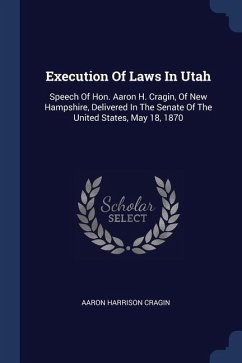 Execution Of Laws In Utah

Speech Of Hon. Aaron H. Cragin, Of New Hampshire, Delivered In The Senate Of The United States, May 18, 1870

Scholar SELECT

AARON HARRISON CRAGIN